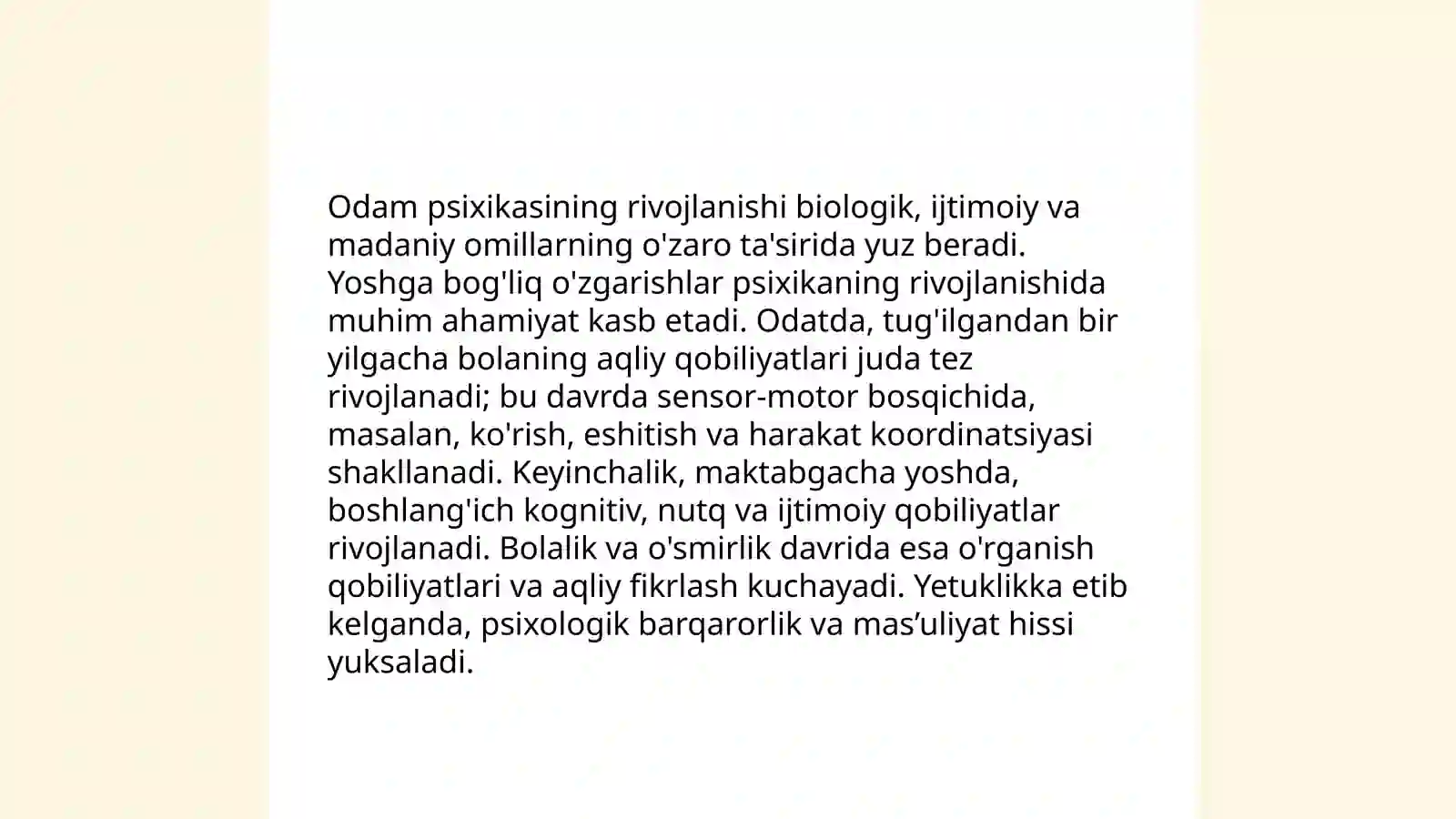 Odam psixikasining rivojlanishi biologik, ijtimoiy va madaniy omillarning o'zaro ta'sirida yuz beradi. Yoshga bog'liq o'zgarishlar psixikaning rivojlanishida muhim ahamiyat kasb etadi. Odatda, tug'ilgandan bir yilgacha bolaning aqliy qobiliyatlari juda tez rivojlanadi; bu davrda sensor-motor bosqichida, masalan, ko'rish, eshitish va harakat koordinatsiyasi shakllanadi. Keyinchalik, maktabgacha yoshda, boshlang'ich kognitiv, nutq va ijtimoiy qobiliyatlar rivojlanadi. Bolalik va o'smirlik davrida esa o'rganish qobiliyatlari va aqliy fikrlash kuchayadi. Yetuklikka etib kelganda, psixologik barqarorlik va mas’uliyat hissi yuksaladi.